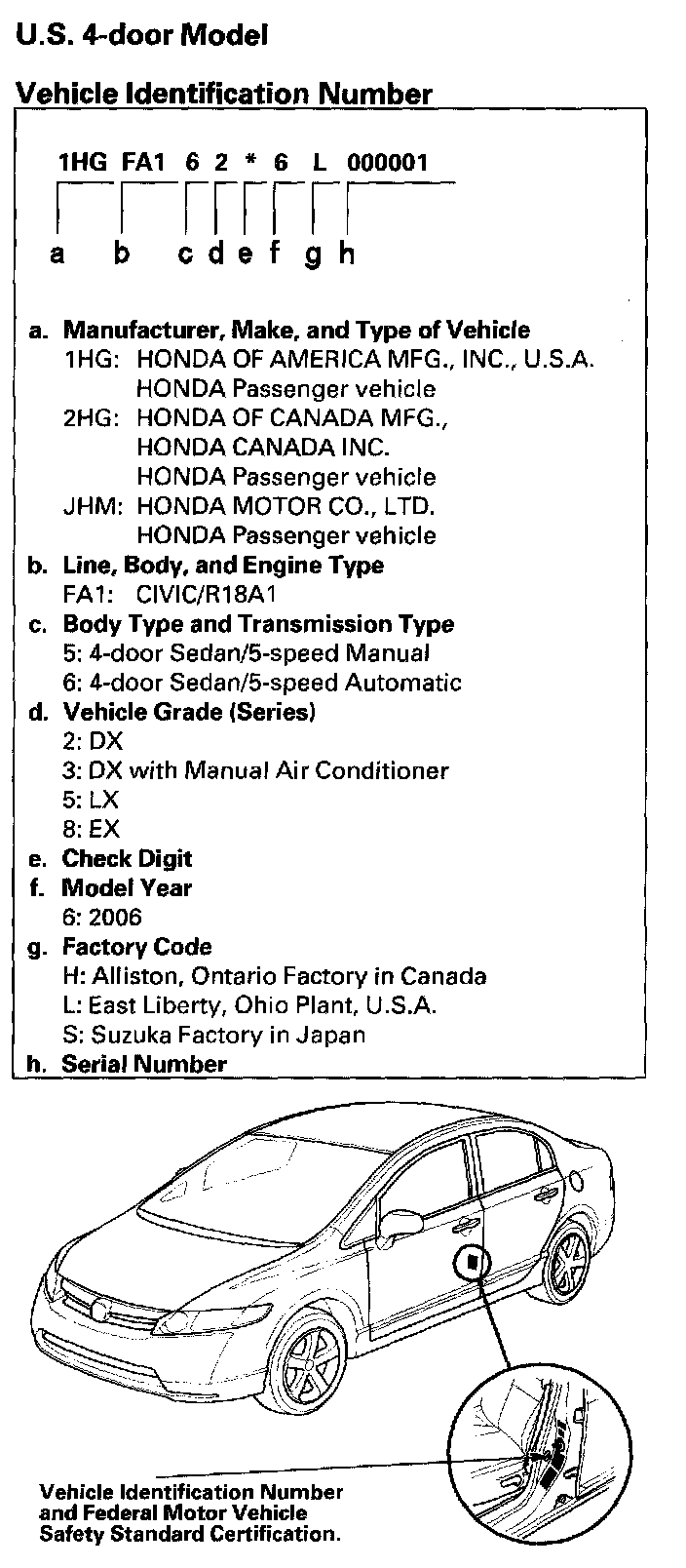 U.S. 4-door Model

Vehicle Identification Number

1HG FA1 6 2 * 6 L 000001

a b c d e f g h

a. Manufacturer, Make, and Type of Vehicle
1HG: HONDA OF AMERICA MFG., INC., U.S.A.
HONDA Passenger vehicle
2HG: HONDA OF CANADA MFG.,
HONDA CANADA INC.
HONDA Passenger vehicle
JHM: HONDA MOTOR CO., LTD.
HONDA Passenger vehicle
b. Line, Body, and Engine Type
FA1: CIVIC/R18A1
c. Body Type and Transmission Type
5: 4-door Sedan/5-speed Manual
6: 4-door Sedan/5-speed Automatic
d. Vehicle Grade (Series)
2: DX
3: DX with Manual Air Conditioner
5: LX
8: EX
e. Check Digit
f. Model Year
6: 2006
g. Factory Code
H: Alliston, Ontario Factory in Canada
L: East Liberty, Ohio Plant, U.S.A.
S: Suzuka Factory in Japan
h. Serial Number

Vehicle Identification Number and Federal Motor Vehicle Safety Standard Certification.